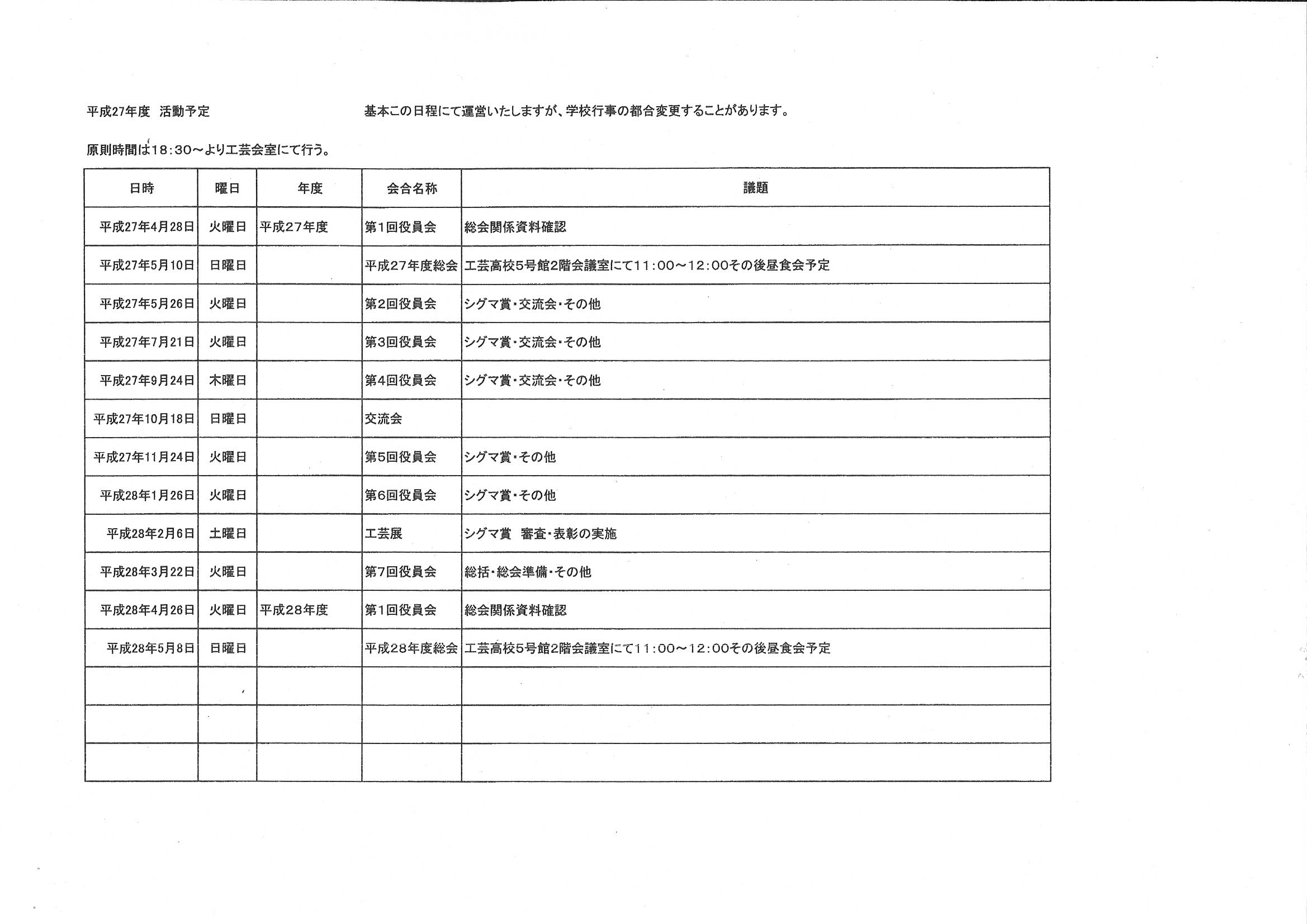 平成27年度　活動予定

基本この日程にて運営いたしますが、学校行事の都合変更することがあります。

原則時間は18：30～より工芸会室にて行う。

| 日時 | 曜日 | 年度 | 会合名称 | 議題 |
|---|---|---|---|---|
| 平成27年4月28日 | 火曜日 | 平成27年度 | 第1回役員会 | 総会関係資料確認 |
| 平成27年5月10日 | 日曜日 | | 平成27年度総会 | 工芸高校5号館2階会議室にて11：00～12：00その後昼食会予定 |
| 平成27年5月26日 | 火曜日 | | 第2回役員会 | シグマ賞・交流会・その他 |
| 平成27年7月21日 | 火曜日 | | 第3回役員会 | シグマ賞・交流会・その他 |
| 平成27年9月24日 | 木曜日 | | 第4回役員会 | シグマ賞・交流会・その他 |
| 平成27年10月18日 | 日曜日 | | 交流会 | |
| 平成27年11月24日 | 火曜日 | | 第5回役員会 | シグマ賞・その他 |
| 平成28年1月26日 | 火曜日 | | 第6回役員会 | シグマ賞・その他 |
| 平成28年2月6日 | 土曜日 | | 工芸展 | シグマ賞　審査・表彰の実施 |
| 平成28年3月22日 | 火曜日 | | 第7回役員会 | 総括・総会準備・その他 |
| 平成28年4月26日 | 火曜日 | 平成28年度 | 第1回役員会 | 総会関係資料確認 |
| 平成28年5月8日 | 日曜日 | | 平成28年度総会 | 工芸高校5号館2階会議室にて11：00～12：00その後昼食会予定 |
| | | | | |
| | | | | |
| | | | | |